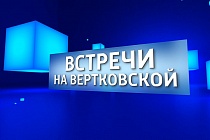 ВСТРЕЧИ
НА ВЕРТКОВСКОЙ